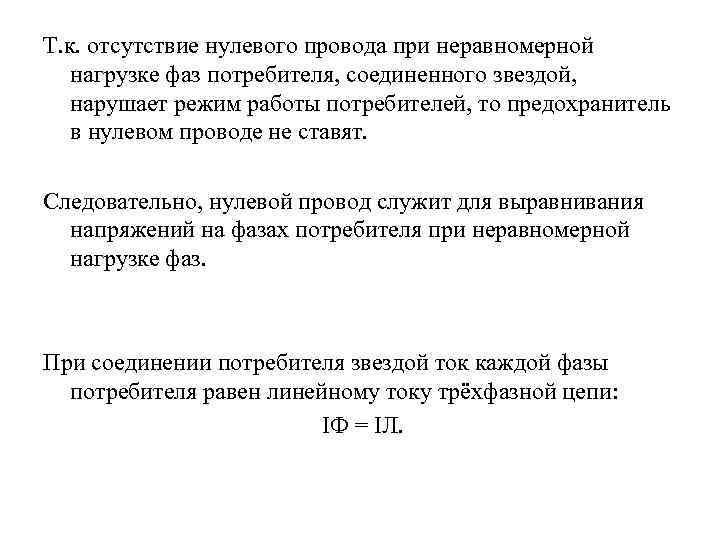 Т.к. отсутствие нулевого провода при неравномерной нагрузке фаз потребителя, соединенного звездой, нарушает режим работы потребителей, то предохранитель в нулевом проводе не ставят.

Следовательно, нулевой провод служит для выравнивания напряжений на фазах потребителя при неравномерной нагрузке фаз.

При соединении потребителя звездой ток каждой фазы потребителя равен линейному току трёхфазной цепи:

IФ = IЛ.